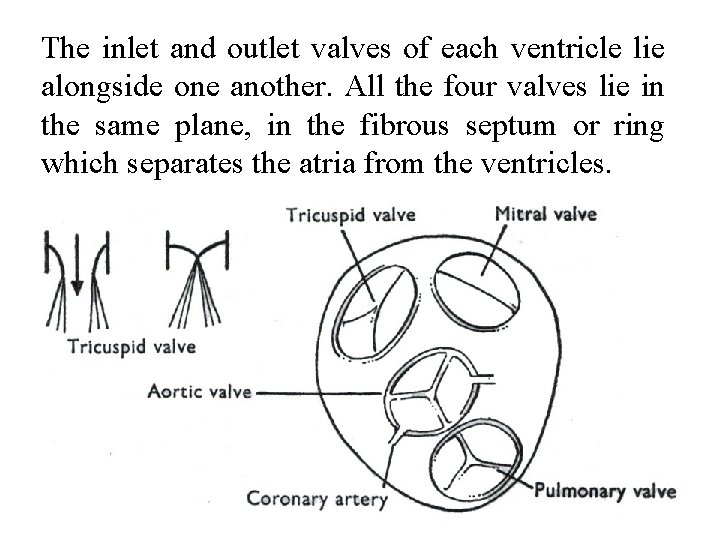 The inlet and outlet valves of each ventricle lie alongside one another. All the four valves lie in the same plane, in the fibrous septum or ring which separates the atria from the ventricles.

Tricuspid valve

Mitral valve

Tricuspid valve

Aortic valve

Coronary artery

Pulmonary valve